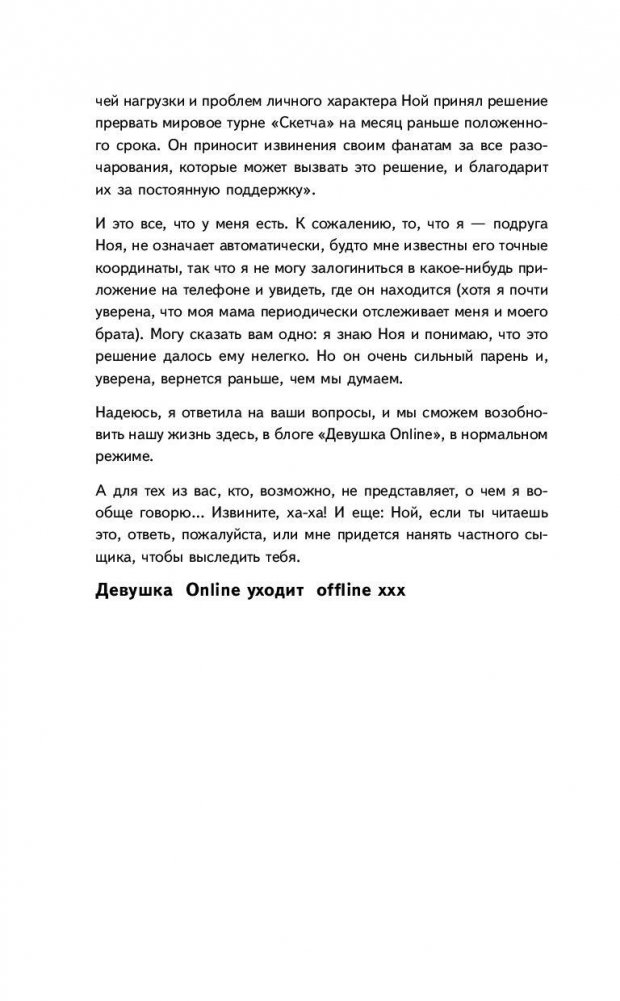 чей нагрузки и проблем личного характера Ной принял решение прервать мировое турне «Скетча» на месяц раньше положенного срока. Он приносит извинения своим фанатам за все разочарования, которые может вызвать это решение, и благодарит их за постоянную поддержку».

И это все, что у меня есть. К сожалению, то, что я — подруга Ноя, не означает автоматически, будто мне известны его точные координаты, так что я не могу залогиниться в какое-нибудь приложение на телефоне и увидеть, где он находится (хотя я почти уверена, что моя мама периодически отслеживает меня и моего брата). Могу сказать вам одно: я знаю Ноя и понимаю, что это решение далось ему нелегко. Но он очень сильный парень и, уверена, вернется раньше, чем мы думаем.

Надеюсь, я ответила на ваши вопросы, и мы сможем возобновить нашу жизнь здесь, в блоге «Девушка Online», в нормальном режиме.

А для тех из вас, кто, возможно, не представляет, о чем я вообще говорю... Извините, ха-ха! И еще: Ной, если ты читаешь это, ответь, пожалуйста, или мне придется нанять частного сыщика, чтобы выследить тебя.

Девушка Online уходит offline xxx